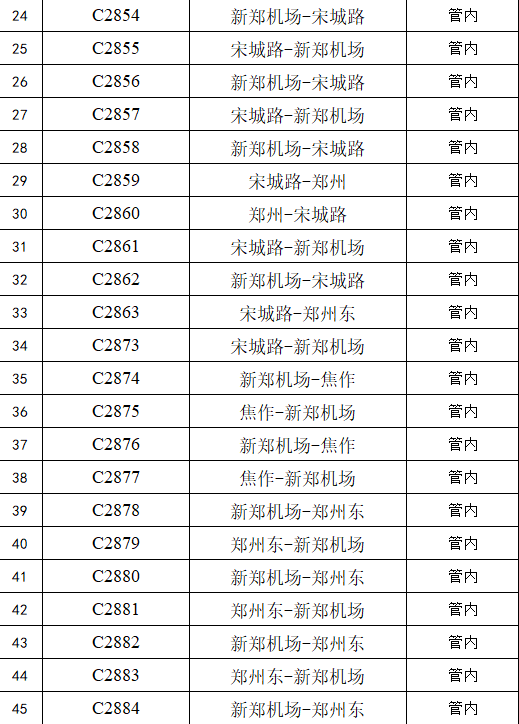 | 24 | C2854 | 新郑机场-宋城路 | 管内 |
|---|---|---|---|
| 25 | C2855 | 宋城路-新郑机场 | 管内 |
| 26 | C2856 | 新郑机场-宋城路 | 管内 |
| 27 | C2857 | 宋城路-新郑机场 | 管内 |
| 28 | C2858 | 新郑机场-宋城路 | 管内 |
| 29 | C2859 | 宋城路-郑州 | 管内 |
| 30 | C2860 | 郑州-宋城路 | 管内 |
| 31 | C2861 | 宋城路-新郑机场 | 管内 |
| 32 | C2862 | 新郑机场-宋城路 | 管内 |
| 33 | C2863 | 宋城路-郑州东 | 管内 |
| 34 | C2873 | 宋城路-新郑机场 | 管内 |
| 35 | C2874 | 新郑机场-焦作 | 管内 |
| 36 | C2875 | 焦作-新郑机场 | 管内 |
| 37 | C2876 | 新郑机场-焦作 | 管内 |
| 38 | C2877 | 焦作-新郑机场 | 管内 |
| 39 | C2878 | 新郑机场-郑州东 | 管内 |
| 40 | C2879 | 郑州东-新郑机场 | 管内 |
| 41 | C2880 | 新郑机场-郑州东 | 管内 |
| 42 | C2881 | 郑州东-新郑机场 | 管内 |
| 43 | C2882 | 新郑机场-郑州东 | 管内 |
| 44 | C2883 | 郑州东-新郑机场 | 管内 |
| 45 | C2884 | 新郑机场-郑州东 | 管内 |